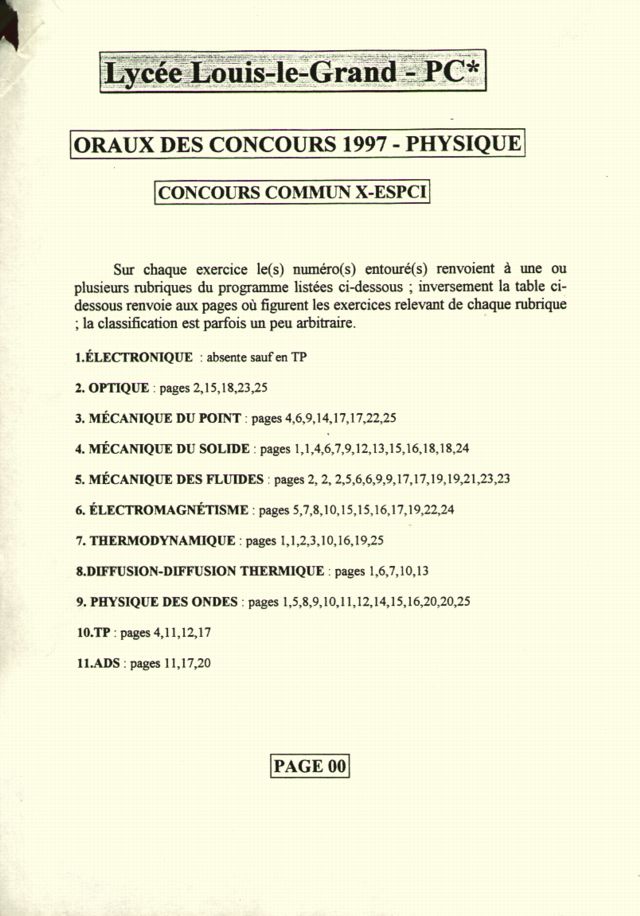 Lycée Louis-le-Grand - PC*

ORAUX DES CONCOURS 1997 - PHYSIQUE

CONCOURS COMMUN X-ESPCI

Sur chaque exercice le(s) numéro(s) entouré(s) renvoient à une ou plusieurs rubriques du programme listées ci-dessous ; inversement la table ci-dessous renvoie aux pages où figurent les exercices relevant de chaque rubrique ; la classification est parfois un peu arbitraire.

1.ÉLECTRONIQUE : absente sauf en TP

2. OPTIQUE : pages 2,15,18,23,25

3. MÉCANIQUE DU POINT : pages 4,6,9,14,17,17,22,25

4. MÉCANIQUE DU SOLIDE : pages 1,1,4,6,7,9,12,13,15,16,18,18,24

5. MÉCANIQUE DES FLUIDES : pages 2, 2, 2,5,6,6,9,9,17,17,19,19,21,23,23

6. ÉLECTROMAGNÉTISME : pages 5,7,8,10,15,15,16,17,19,22,24

7. THERMODYNAMIQUE : pages 1,1,2,3,10,16,19,25

8.DIFFUSION-DIFFUSION THERMIQUE : pages 1,6,7,10,13

9. PHYSIQUE DES ONDES : pages 1,5,8,9,10,11,12,14,15,16,20,20,25

10.TP : pages 4,11,12,17

11.ADS : pages 11,17,20

PAGE 00